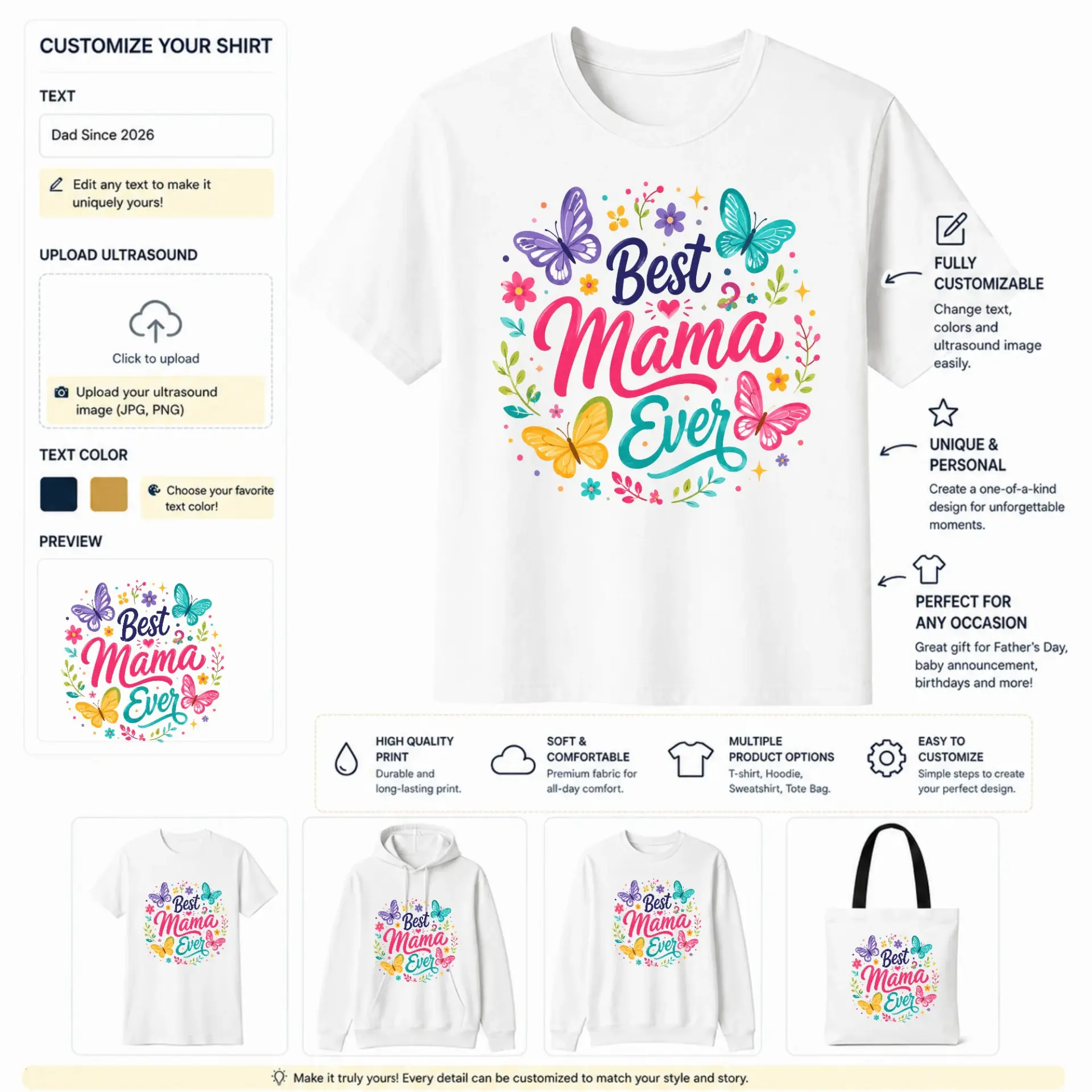 CUSTOMIZE YOUR SHIRT

TEXT

Dad Since 2026

Edit any text to make it uniquely yours!

UPLOAD ULTRASOUND

Click to upload

Upload your ultrasound image (JPG, PNG)

TEXT COLOR

Choose your favorite text color!

PREVIEW

Best Mama Ever

Best Mama Ever

FULLY CUSTOMIZABLE
Change text, colors and ultrasound image easily.

UNIQUE & PERSONAL
Create a one-of-a-kind design for unforgettable moments.

PERFECT FOR ANY OCCASION
Great gift for Father's Day, baby announcement, birthdays and more!

HIGH QUALITY PRINT
Durable and long-lasting print.

SOFT & COMFORTABLE
Premium fabric for all-day comfort.

MULTIPLE PRODUCT OPTIONS
T-shirt, Hoodie, Sweatshirt, Tote Bag.

EASY TO CUSTOMIZE
Simple steps to create your perfect design.

Best Mama Ever

Best Mama Ever

Best Mama Ever

Best Mama Ever

Make it truly yours! Every detail can be customized to match your style and story.